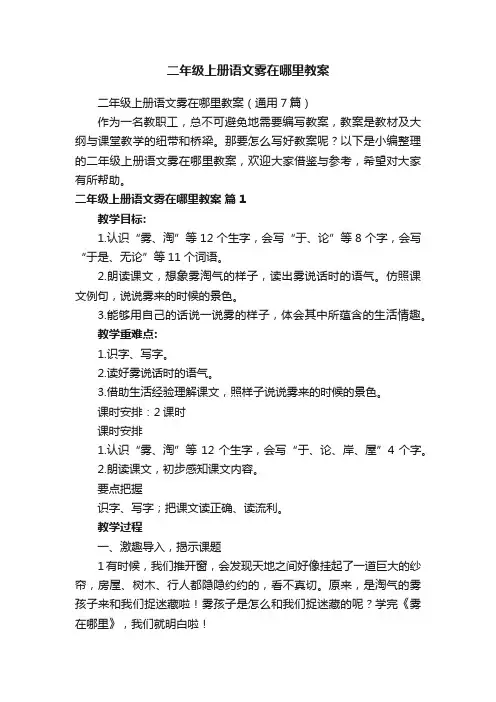 二年级上册语文雾在哪里教案

二年级上册语文雾在哪里教案（通用7篇）

作为一名教职工，总不可避免地需要编写教案，教案是教材及大纲与课堂教学的纽带和桥梁。那要怎么写好教案呢？以下是小编整理的二年级上册语文雾在哪里教案，欢迎大家借鉴与参考，希望对大家有所帮助。

二年级上册语文雾在哪里教案 篇1

教学目标:

1.认识“雾、淘”等12个生字，会写“于、论”等8个字，会写“于是、无论”等11个词语。

2.朗读课文，想象雾淘气的样子，读出雾说话时的语气。仿照课文例句，说说雾来的时候的景色。

3.能够用自己的话说一说雾的样子，体会其中所蕴含的生活情趣。

教学重难点:

1.识字、写字。

2.读好雾说话时的语气。

3.借助生活经验理解课文，照样子说说雾来的时候的景色。

课时安排：2课时

课时安排

1.认识“雾、淘”等12个生字，会写“于、论、岸、屋”4个字。

2.朗读课文，初步感知课文内容。

要点把握

识字、写字；把课文读正确、读流利。

教学过程

一、激趣导入，揭示课题

1有时候，我们推开窗，会发现天地之间好像挂起了一道巨大的纱帘，房屋、树木、行人都隐隐约约的，看不真切。原来，是淘气的雾孩子来和我们捉迷藏啦！雾孩子是怎么和我们捉迷藏的呢？学完《雾在哪里》，我们就明白啦！